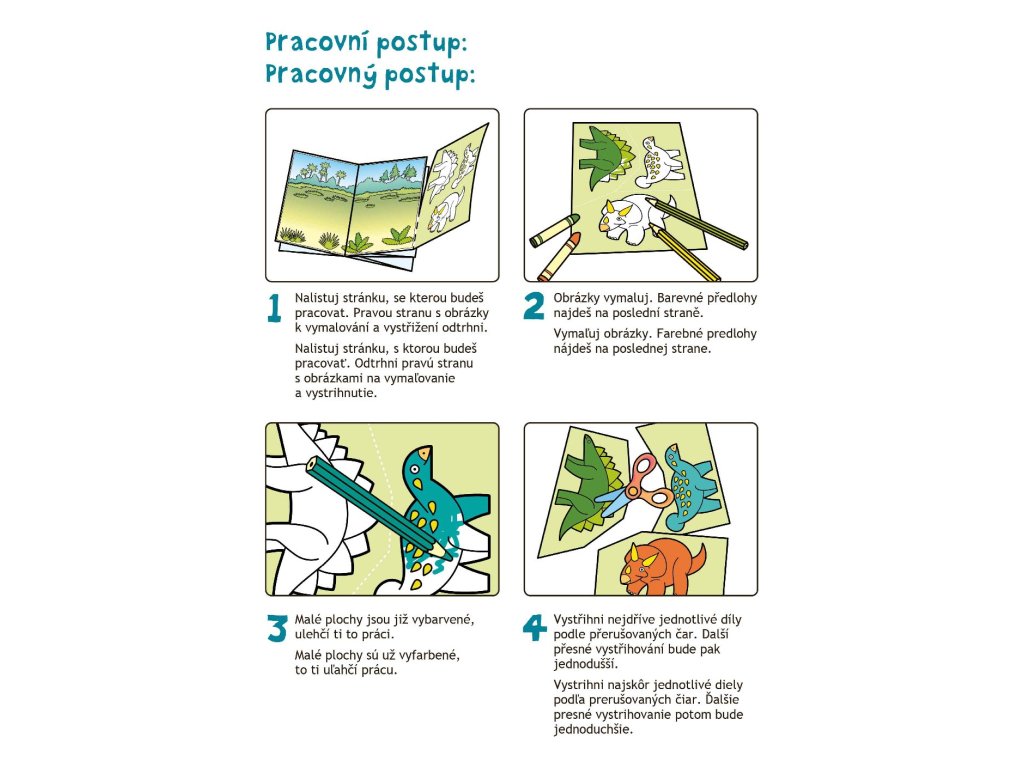 Pracovní postup:
Pracovný postup:

1 Nalistuj stránku, se kterou budeš pracovat. Pravou stranu s obrázky k vymalování a vystřižení odtrhni.

Nalistuj stránku, s ktorou budeš pracovať. Odtrhni pravú stranu s obrázkami na vymaľovanie a vystrihnutie.

2 Obrázky vymaluj. Barevné předlohy najdeš na poslední straně.

Vymaľuj obrázky. Farebné predlohy nájdeš na poslednej strane.

3 Malé plochy jsou již vybarvené, ulehčí ti to práci.

Malé plochy sú už vyfarbené, to ti uľahčí prácu.

4 Vystřihni nejdříve jednotlivé díly podle přerušovaných čar. Další přesné vystřihování bude pak jednodušší.

Vystrihni najskôr jednotlivé diely podľa prerušovaných čiar. Ďalšie presné vystrihovanie potom bude jednoduchšie.